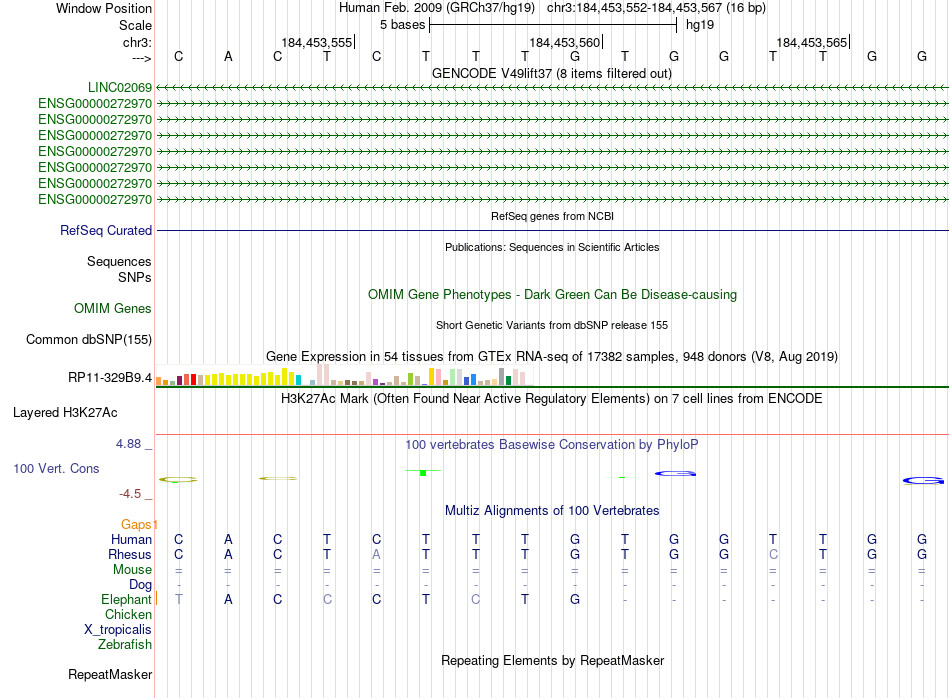 Window Position Human Feb. 2009 (GRCh37/hg19) chr3:184,453,552-184,453,567 (16 bp)
Scale 5 bases hg19
chr3: 184,453,555 184,453,560 184,453,565
---> C A C T C T T T G T G G T T G G
GENCODE V49lift37 (8 items filtered out)
LINC02069
ENSG00000272970
ENSG00000272970
ENSG00000272970
ENSG00000272970
ENSG00000272970
ENSG00000272970
ENSG00000272970
RefSeq genes from NCBI
RefSeq Curated
Publications: Sequences in Scientific Articles
Sequences
SNPs
OMIM Gene Phenotypes - Dark Green Can Be Disease-causing
OMIM Genes
Short Genetic Variants from dbSNP release 155
Common dbSNP(155)
Gene Expression in 54 tissues from GTEx RNA-seq of 17382 samples, 948 donors (V8, Aug 2019)
RP11-329B9.4
H3K27Ac Mark (Often Found Near Active Regulatory Elements) on 7 cell lines from ENCODE
Layered H3K27Ac
4.88 _
100 vertebrates Basewise Conservation by PhyloP
100 Vert. Cons
-4.5 _
Multiz Alignments of 100 Vertebrates
Gaps
Human C A C T C T T T G T G G T T G G
Rhesus C A C T A T T T G T G G C T G G
Mouse = = = = = = = = = = = = = = = =
Dog - - - - - - - - - - - - - - - -
Elephant T A C C C T C T G - - - - - - -
Chicken
X_tropicalis
Zebrafish
Repeating Elements by RepeatMasker
RepeatMasker